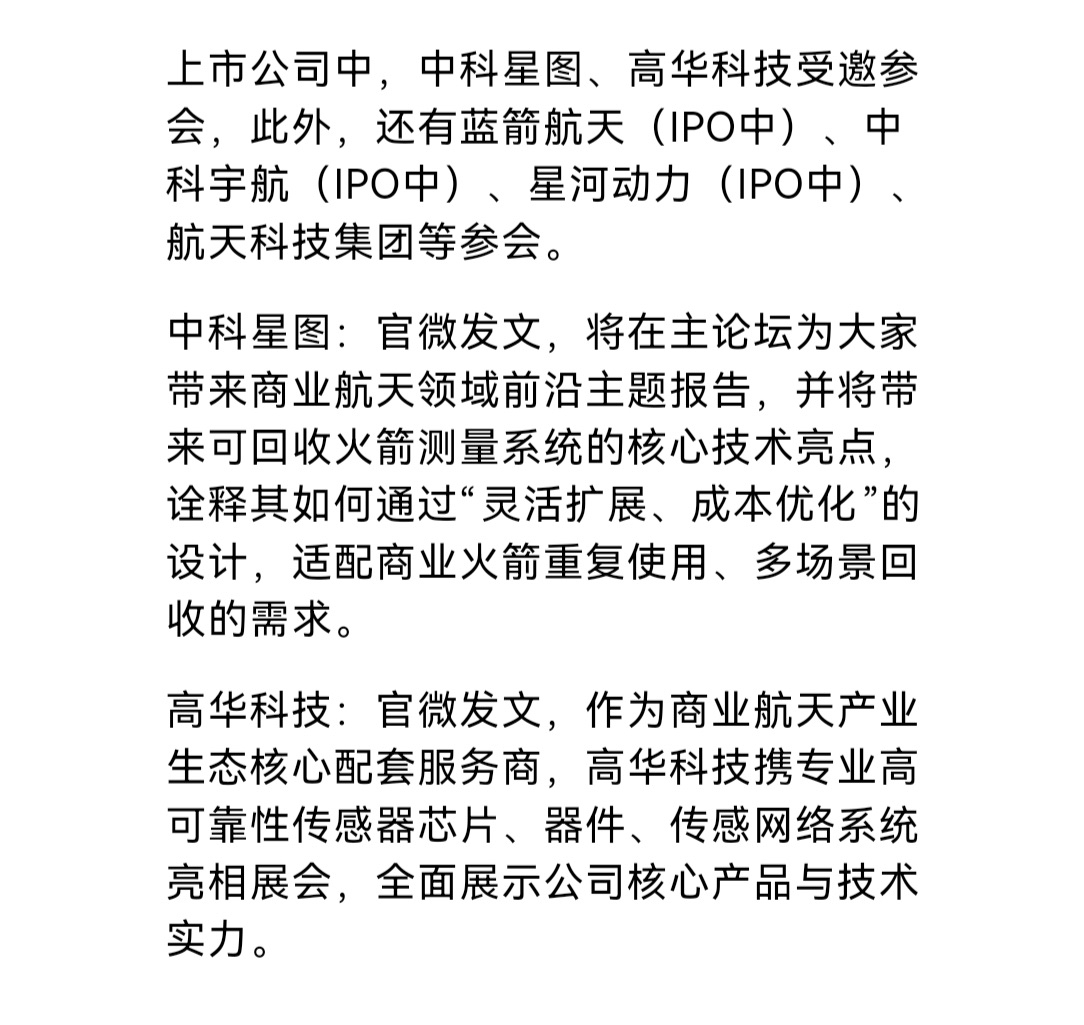 上市公司中，中科星图、高华科技受邀参会，此外，还有蓝箭航天（IPO中）、中科宇航（IPO中）、星河动力（IPO中）、航天科技集团等参会。

中科星图：官微发文，将在主论坛为大家带来商业航天领域前沿主题报告，并将带来可回收火箭测量系统的核心技术亮点，诠释其如何通过“灵活扩展、成本优化”的设计，适配商业火箭重复使用、多场景回收的需求。

高华科技：官微发文，作为商业航天产业生态核心配套服务商，高华科技携专业高可靠性传感器芯片、器件、传感网络系统亮相展会，全面展示公司核心产品与技术实力。